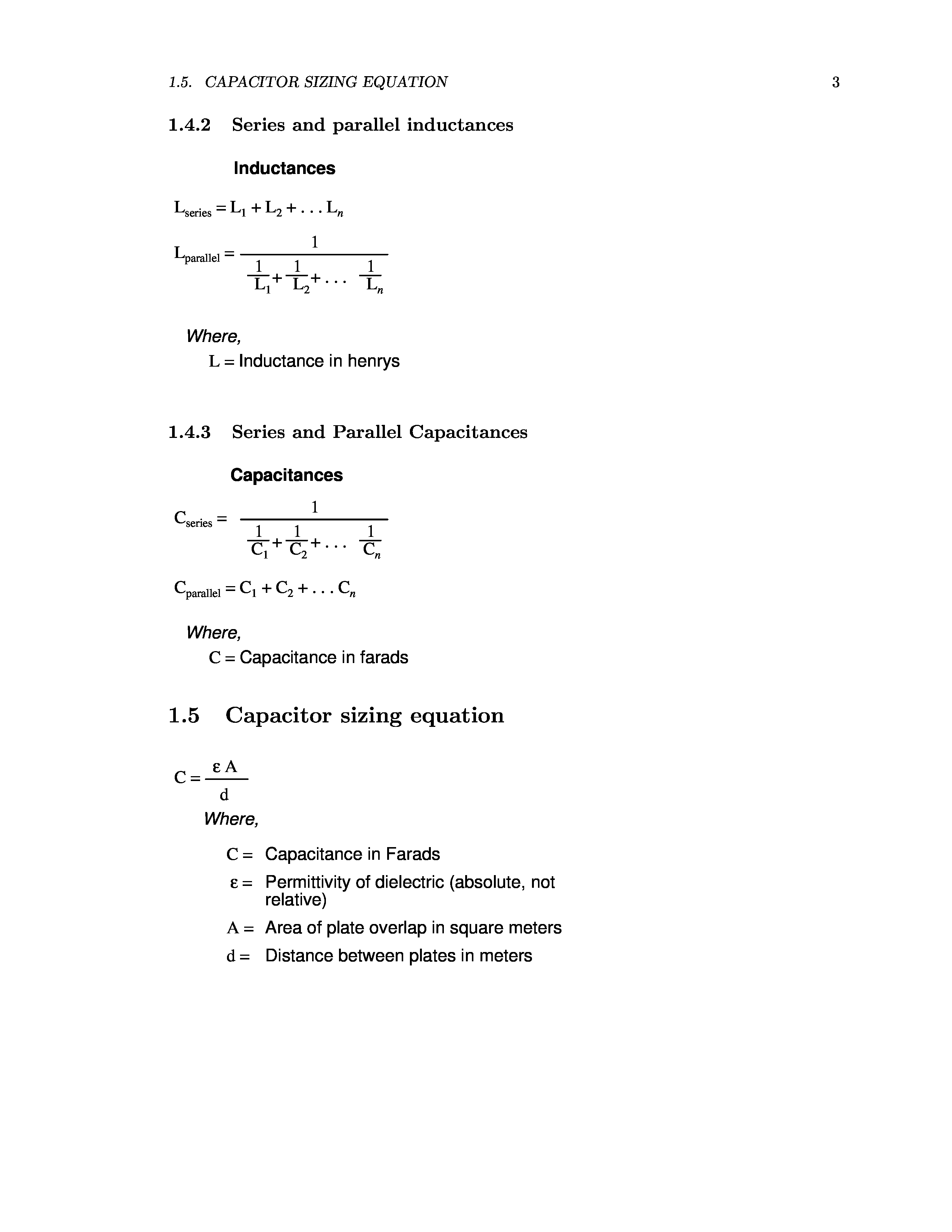 1.5. CAPACITOR SIZING EQUATION 3

1.4.2 Series and parallel inductances

Inductances

$L_{series} = L_1 + L_2 + \ldots L_n$

$L_{parallel} = \frac{1}{\frac{1}{L_1} + \frac{1}{L_2} + \ldots \frac{1}{L_n}}$

Where,
L = Inductance in henrys

1.4.3 Series and Parallel Capacitances

Capacitances

$C_{series} = \frac{1}{\frac{1}{C_1} + \frac{1}{C_2} + \ldots \frac{1}{C_n}}$

$C_{parallel} = C_1 + C_2 + \ldots C_n$

Where,
C = Capacitance in farads

1.5 Capacitor sizing equation

$C = \frac{\varepsilon A}{d}$

Where,

C = Capacitance in Farads
$\varepsilon$ = Permittivity of dielectric (absolute, not relative)
A = Area of plate overlap in square meters
d = Distance between plates in meters